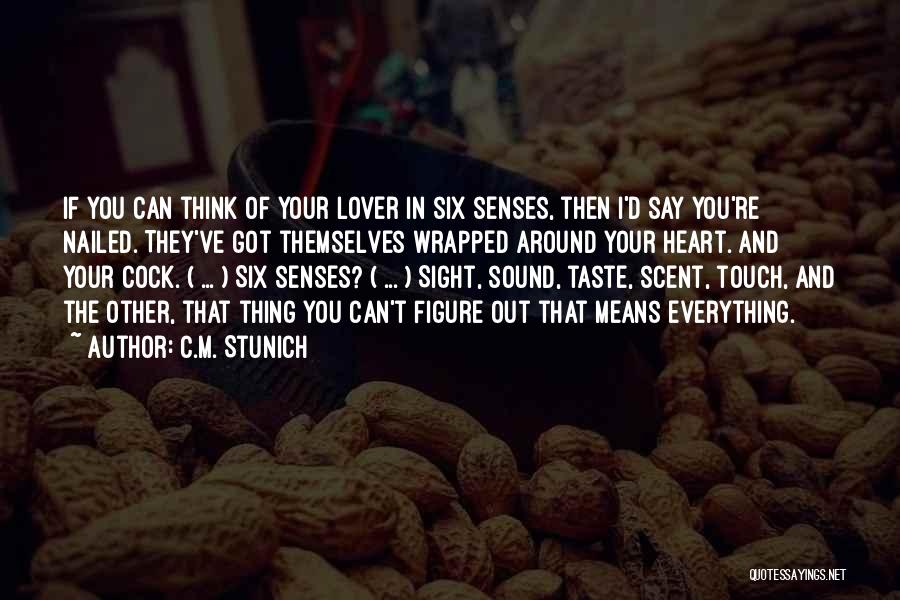 IF YOU CAN THINK OF YOUR LOVER IN SIX SENSES, THEN I'D SAY YOU'RE NAILED. THEY'VE GOT THEMSELVES WRAPPED AROUND YOUR HEART. AND YOUR COCK. ( ... ) SIX SENSES? ( ... ) SIGHT, SOUND, TASTE, SCENT, TOUCH, AND THE OTHER, THAT THING YOU CAN'T FIGURE OUT THAT MEANS EVERYTHING.

~ AUTHOR: C.M. STUNICH

QUOTESSAYINGS.NET